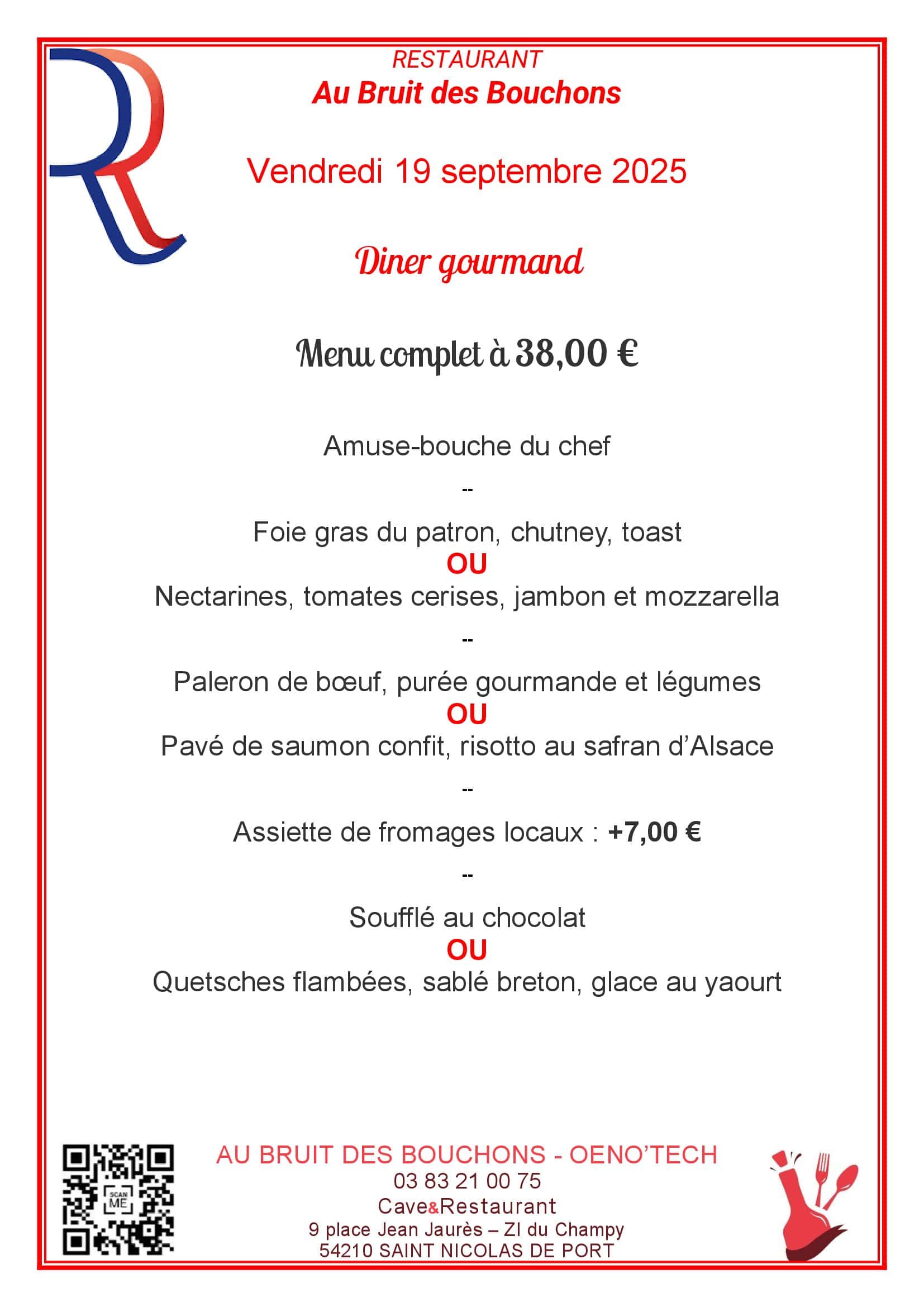 RESTAURANT
Au Bruit des Bouchons

Vendredi 19 septembre 2025

Diner gourmand

Menu complet à 38,00 €

Amuse-bouche du chef

--

Foie gras du patron, chutney, toast
OU
Nectarines, tomates cerises, jambon et mozzarella

--

Paleron de bœuf, purée gourmande et légumes
OU
Pavé de saumon confit, risotto au safran d'Alsace

--

Assiette de fromages locaux : +7,00 €

--

Soufflé au chocolat
OU
Quetsches flambées, sablé breton, glace au yaourt

SCAN ME

AU BRUIT DES BOUCHONS - OENO'TECH
03 83 21 00 75
Cave&Restaurant
9 place Jean Jaurès – ZI du Champy
54210 SAINT NICOLAS DE PORT